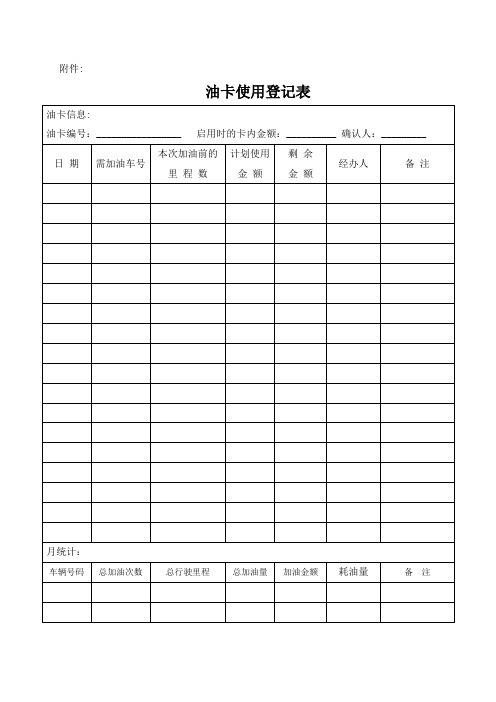 附件:

油卡使用登记表

油卡信息:
油卡编号:________________ 启用时的卡内金额:__________ 确认人:_________

| 日 期 | 需加油车号 | 本次加油前的里 程 数 | 计划使用金 额 | 剩 余金 额 | 经办人 | 备 注 |
|---|---|---|---|---|---|---|
| | | | | | | |
| | | | | | | |
| | | | | | | |
| | | | | | | |
| | | | | | | |
| | | | | | | |
| | | | | | | |
| | | | | | | |
| | | | | | | |
| | | | | | | |
| | | | | | | |
| | | | | | | |
| | | | | | | |
| | | | | | | |
| | | | | | | |
| | | | | | | |
| | | | | | | |
| | | | | | | |

月统计:

| 车辆号码 | 总加油次数 | 总行驶里程 | 总加油量 | 加油金额 | 耗油量 | 备 注 |
|---|---|---|---|---|---|---|
| | | | | | | |
| | | | | | | |